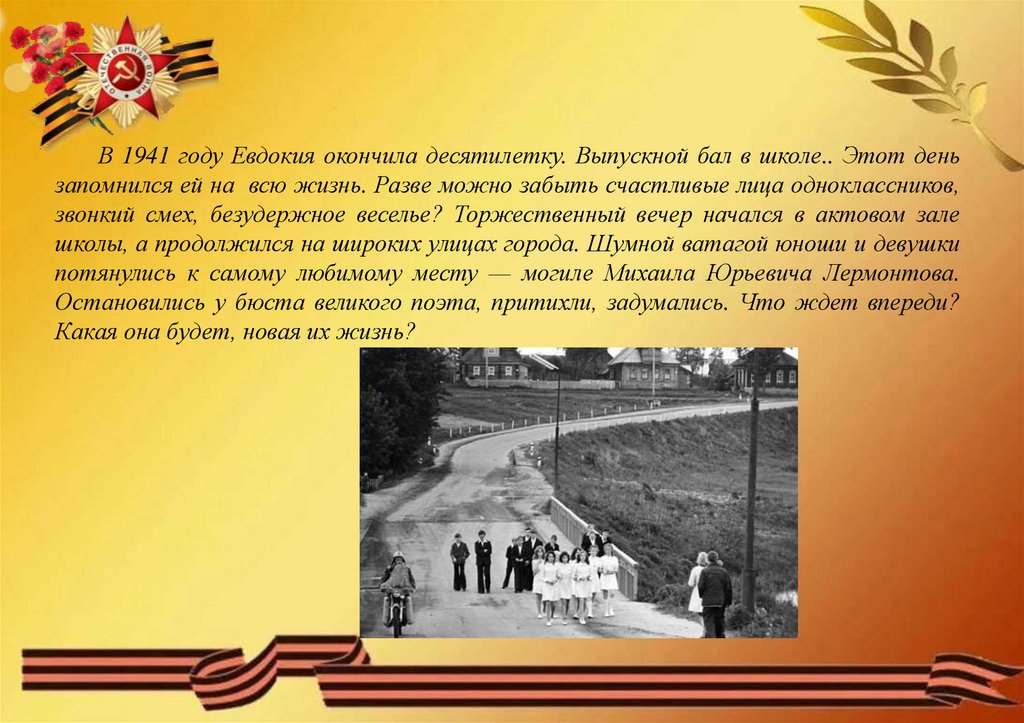 В 1941 году Евдокия окончила десятилетку. Выпускной бал в школе.. Этот день запомнился ей на всю жизнь. Разве можно забыть счастливые лица одноклассников, звонкий смех, безудержное веселье? Торжественный вечер начался в актовом зале школы, а продолжился на широких улицах города. Шумной ватагой юноши и девушки потянулись к самому любимому месту — могиле Михаила Юрьевича Лермонтова. Остановились у бюста великого поэта, притихли, задумались. Что ждет впереди? Какая она будет, новая их жизнь?